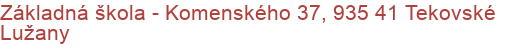 Základná škola - Komenského 37, 935 41 Tekovské Lužany